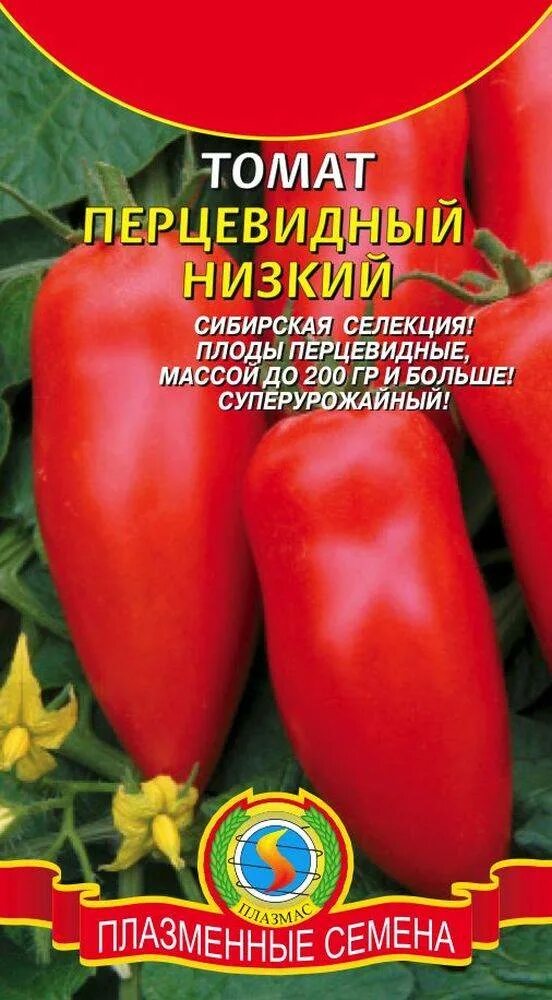 ТОМАТ
ПЕРЦЕВИДНЫЙ НИЗКИЙ

СИБИРСКАЯ СЕЛЕКЦИЯ! ПЛОДЫ ПЕРЦЕВИДНЫЕ, МАССОЙ ДО 200 ГР И БОЛЬШЕ! СУПЕРУРОЖАЙНЫЙ!

ПЛАЗМАС

ПЛАЗМЕННЫЕ СЕМЕНА